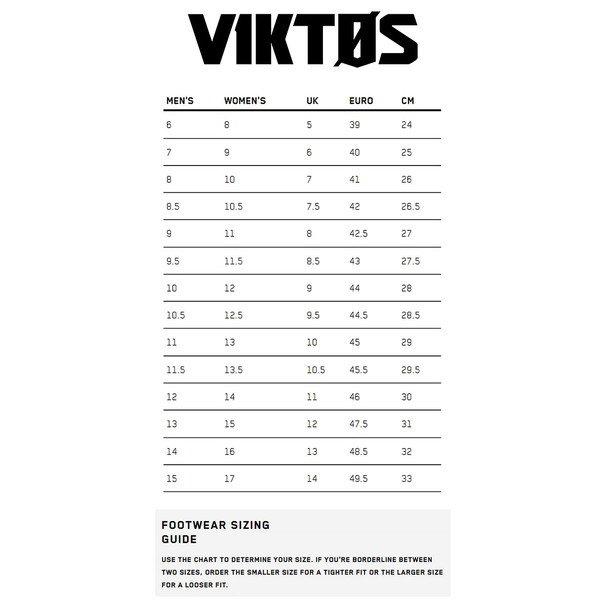 VIKTØS

| MEN'S | WOMEN'S | UK | EURO | CM |
|---|---|---|---|---|
| 6 | 8 | 5 | 39 | 24 |
| 7 | 9 | 6 | 40 | 25 |
| 8 | 10 | 7 | 41 | 26 |
| 8.5 | 10.5 | 7.5 | 42 | 26.5 |
| 9 | 11 | 8 | 42.5 | 27 |
| 9.5 | 11.5 | 8.5 | 43 | 27.5 |
| 10 | 12 | 9 | 44 | 28 |
| 10.5 | 12.5 | 9.5 | 44.5 | 28.5 |
| 11 | 13 | 10 | 45 | 29 |
| 11.5 | 13.5 | 10.5 | 45.5 | 29.5 |
| 12 | 14 | 11 | 46 | 30 |
| 13 | 15 | 12 | 47.5 | 31 |
| 14 | 16 | 13 | 48.5 | 32 |
| 15 | 17 | 14 | 49.5 | 33 |

FOOTWEAR SIZING GUIDE

USE THE CHART TO DETERMINE YOUR SIZE. IF YOU'RE BORDERLINE BETWEEN TWO SIZES, ORDER THE SMALLER SIZE FOR A TIGHTER FIT OR THE LARGER SIZE FOR A LOOSER FIT.